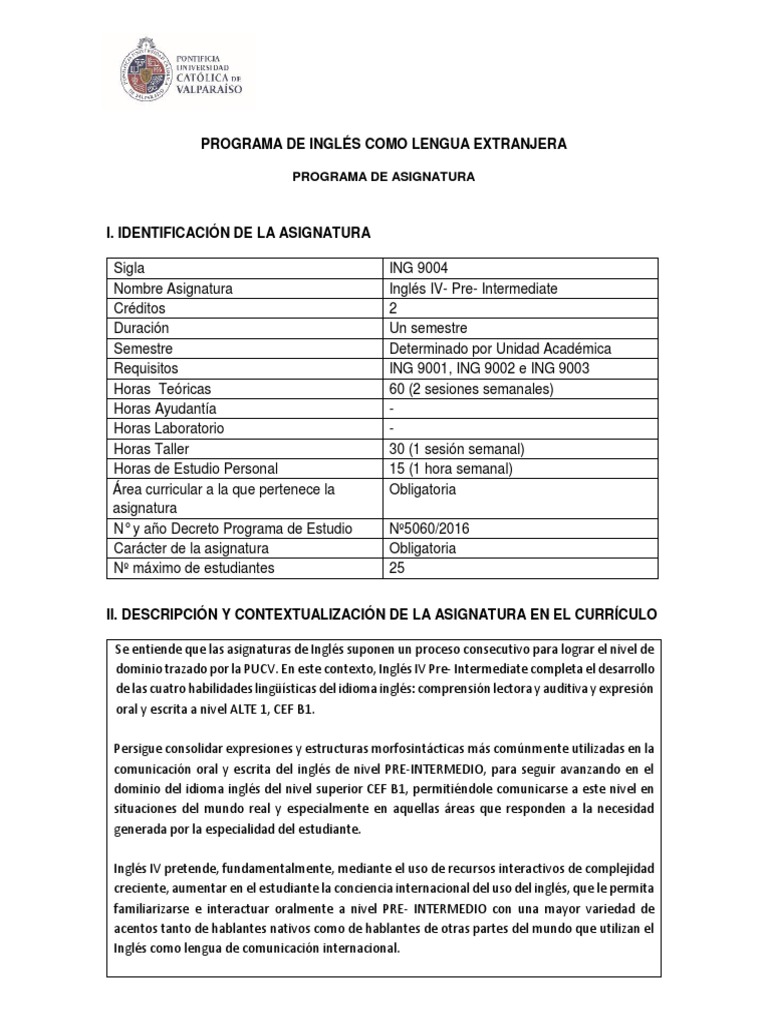 PONTIFICIA UNIVERSIDAD CATÓLICA DE VALPARAÍSO

PROGRAMA DE INGLÉS COMO LENGUA EXTRANJERA

PROGRAMA DE ASIGNATURA

I. IDENTIFICACIÓN DE LA ASIGNATURA

| Sigla | ING 9004 |
|---|---|
| Nombre Asignatura | Inglés IV- Pre- Intermediate |
| Créditos | 2 |
| Duración | Un semestre |
| Semestre | Determinado por Unidad Académica |
| Requisitos | ING 9001, ING 9002 e ING 9003 |
| Horas Teóricas | 60 (2 sesiones semanales) |
| Horas Ayudantía | - |
| Horas Laboratorio | - |
| Horas Taller | 30 (1 sesión semanal) |
| Horas de Estudio Personal | 15 (1 hora semanal) |
| Área curricular a la que pertenece la asignatura | Obligatoria |
| N° y año Decreto Programa de Estudio | Nº5060/2016 |
| Carácter de la asignatura | Obligatoria |
| Nº máximo de estudiantes | 25 |

II. DESCRIPCIÓN Y CONTEXTUALIZACIÓN DE LA ASIGNATURA EN EL CURRÍCULO

Se entiende que las asignaturas de Inglés suponen un proceso consecutivo para lograr el nivel de dominio trazado por la PUCV. En este contexto, Inglés IV Pre- Intermediate completa el desarrollo de las cuatro habilidades lingüísticas del idioma inglés: comprensión lectora y auditiva y expresión oral y escrita a nivel ALTE 1, CEF B1.

Persigue consolidar expresiones y estructuras morfosintácticas más comúnmente utilizadas en la comunicación oral y escrita del inglés de nivel PRE-INTERMEDIO, para seguir avanzando en el dominio del idioma inglés del nivel superior CEF B1, permitiéndole comunicarse a este nivel en situaciones del mundo real y especialmente en aquellas áreas que responden a la necesidad generada por la especialidad del estudiante.

Inglés IV pretende, fundamentalmente, mediante el uso de recursos interactivos de complejidad creciente, aumentar en el estudiante la conciencia internacional del uso del inglés, que le permita familiarizarse e interactuar oralmente a nivel PRE- INTERMEDIO con una mayor variedad de acentos tanto de hablantes nativos como de hablantes de otras partes del mundo que utilizan el Inglés como lengua de comunicación internacional.